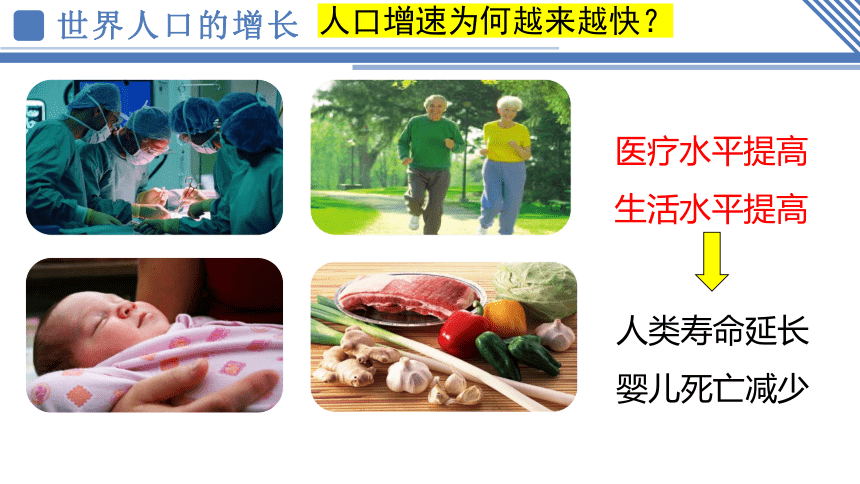 世界人口的增长 人口增速为何越来越快？

医疗水平提高

生活水平提高

人类寿命延长

婴儿死亡减少